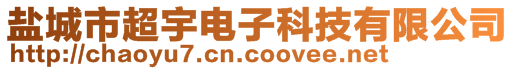 盐城市超宇电子科技有限公司
http://chaoyu7.cn.coovee.net